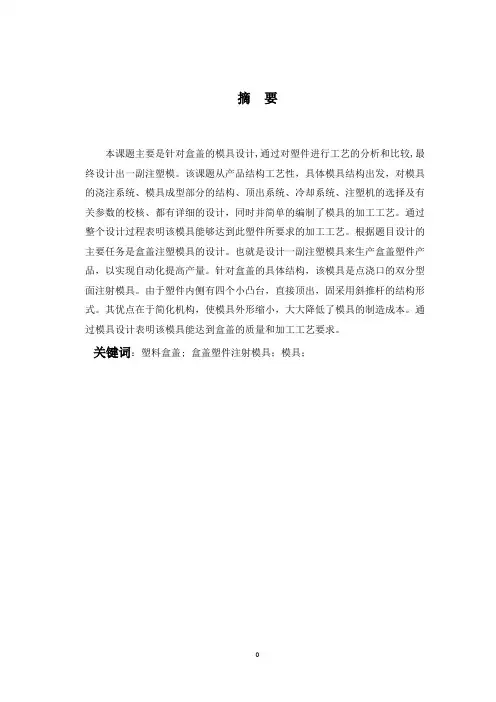 摘 要

本课题主要是针对盒盖的模具设计，通过对塑件进行工艺的分析和比较，最终设计出一副注塑模。该课题从产品结构工艺性，具体模具结构出发，对模具的浇注系统、模具成型部分的结构、顶出系统、冷却系统、注塑机的选择及有关参数的校核、都有详细的设计，同时并简单的编制了模具的加工工艺。通过整个设计过程表明该模具能够达到此塑件所要求的加工工艺。根据题目设计的主要任务是盒盖注塑模具的设计。也就是设计一副注塑模具来生产盒盖塑件产品，以实现自动化提高产量。针对盒盖的具体结构，该模具是点浇口的双分型面注射模具。由于塑件内侧有四个小凸台，直接顶出，固采用斜推杆的结构形式。其优点在于简化机构，使模具外形缩小，大大降低了模具的制造成本。通过模具设计表明该模具能达到盒盖的质量和加工工艺要求。

关键词：塑料盒盖；盒盖塑件注射模具；模具；

0